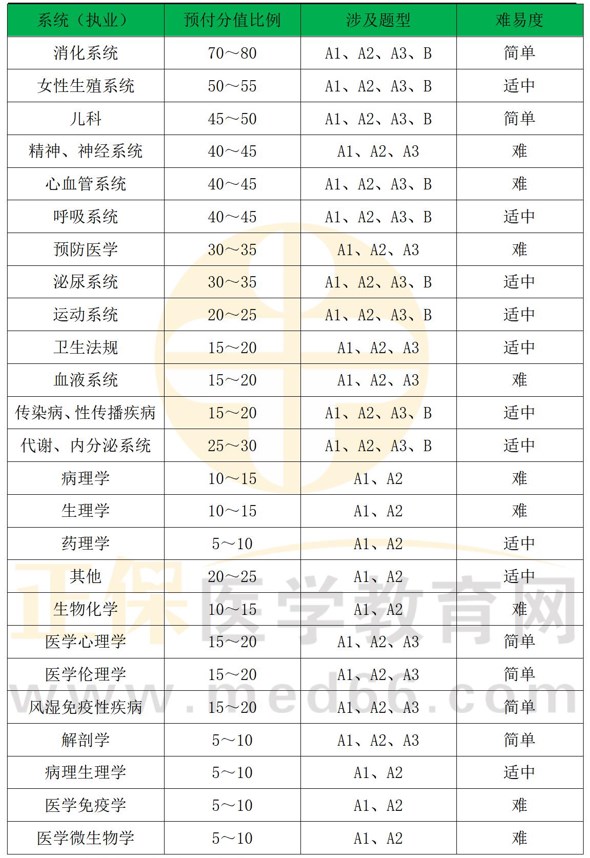 | 系统（执业） | 预付分值比例 | 涉及题型 | 难易度 |
|---|---|---|---|
| 消化系统 | 70～80 | A1、A2、A3、B | 简单 |
| 女性生殖系统 | 50～55 | A1、A2、A3、B | 适中 |
| 儿科 | 45～50 | A1、A2、A3、B | 简单 |
| 精神、神经系统 | 40～45 | A1、A2、A3 | 难 |
| 心血管系统 | 40～45 | A1、A2、A3、B | 难 |
| 呼吸系统 | 40～45 | A1、A2、A3、B | 适中 |
| 预防医学 | 30～35 | A1、A2、A3 | 难 |
| 泌尿系统 | 30～35 | A1、A2、A3、B | 适中 |
| 运动系统 | 20～25 | A1、A2、A3、B | 适中 |
| 卫生法规 | 15～20 | A1、A2、A3 | 适中 |
| 血液系统 | 15～20 | A1、A2、A3 | 难 |
| 传染病、性传播疾病 | 15～20 | A1、A2、A3、B | 适中 |
| 代谢、内分泌系统 | 25～30 | A1、A2、A3、B | 适中 |
| 病理学 | 10～15 | A1、A2 | 难 |
| 生理学 | 10～15 | A1、A2 | 难 |
| 药理学 | 5～10 | A1、A2 | 适中 |
| 其他 | 20～25 | A1、A2 | 适中 |
| 生物化学 | 10～15 | A1、A2 | 难 |
| 医学心理学 | 15～20 | A1、A2、A3 | 简单 |
| 医学伦理学 | 15～20 | A1、A2、A3 | 简单 |
| 风湿免疫性疾病 | 15～20 | A1、A2、A3 | 简单 |
| 解剖学 | 5～10 | A1、A2、A3 | 简单 |
| 病理生理学 | 5～10 | A1、A2 | 适中 |
| 医学免疫学 | 5～10 | A1、A2 | 难 |
| 医学微生物学 | 5～10 | A1、A2 | 难 |

正保医学教育网
www.med66.com